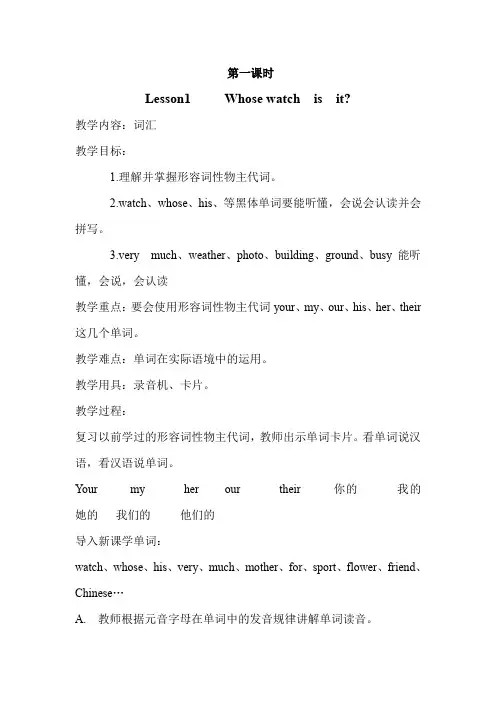 第一课时

Lesson1 Whose watch is it?

教学内容：词汇

教学目标：

1.理解并掌握形容词性物主代词。

2.watch、whose、his、等黑体单词要能听懂，会说会认读并会拼写。

3.very much、weather、photo、building、ground、busy 能听懂，会说，会认读

教学重点：要会使用形容词性物主代词 your、my、our、his、her、their 这几个单词。

教学难点：单词在实际语境中的运用。

教学用具：录音机、卡片。

教学过程：

复习以前学过的形容词性物主代词，教师出示单词卡片。看单词说汉语，看汉语说单词。

Your my her our their 你的 我的 她的 我们的 他们的

导入新课学单词：

watch、whose、his、very、much、mother、for、sport、flower、friend、Chinese…

A. 教师根据元音字母在单词中的发音规律讲解单词读音。